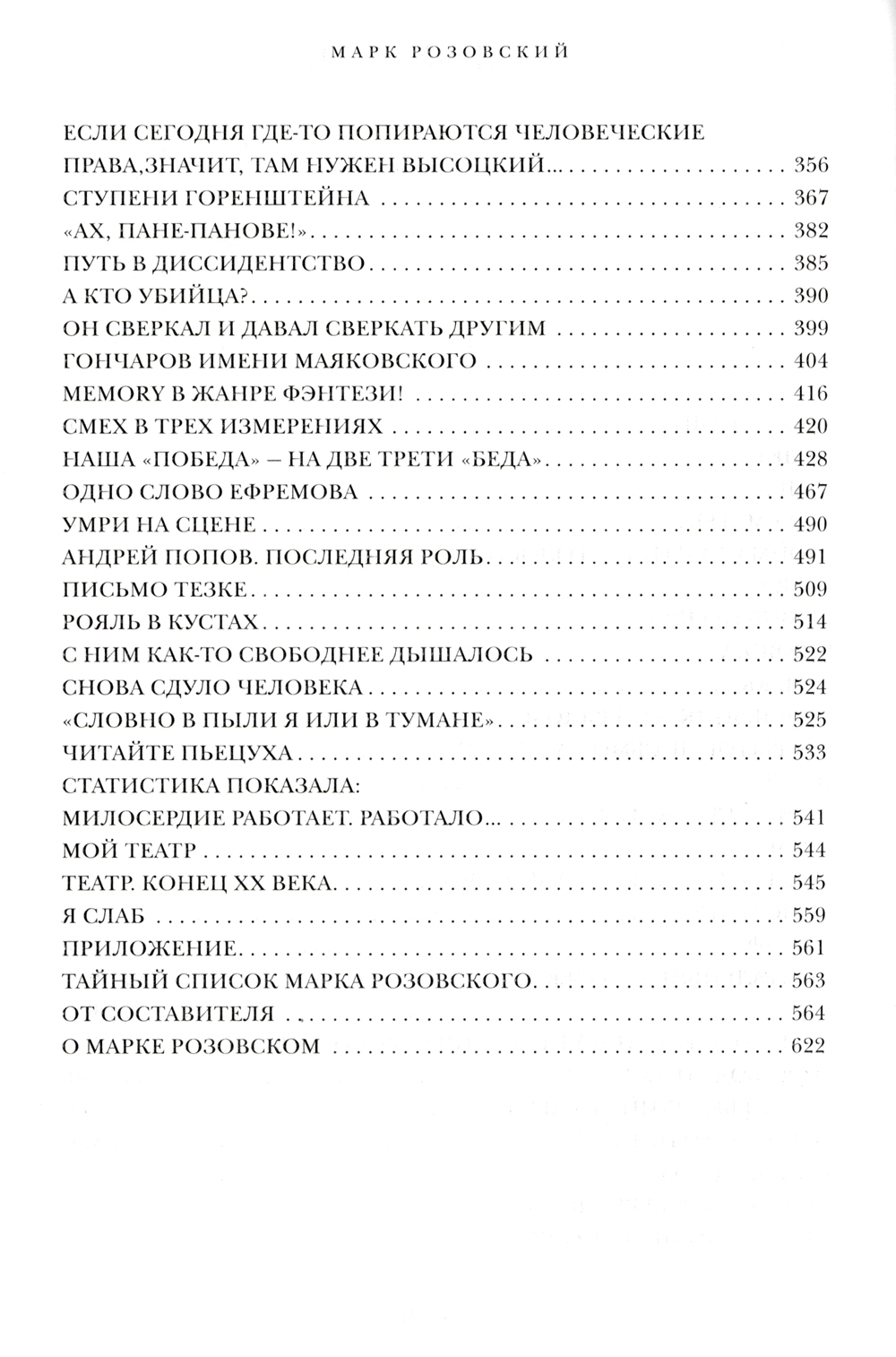 МАРК РОЗОВСКИЙ

ЕСЛИ СЕГОДНЯ ГДЕ-ТО ПОПИРАЮТСЯ ЧЕЛОВЕЧЕСКИЕ ПРАВА,ЗНАЧИТ, ТАМ НУЖЕН ВЫСОЦКИЙ... 356
СТУПЕНИ ГОРЕНШТЕЙНА 367
«АХ, ПАНЕ-ПАНОВЕ!» 382
ПУТЬ В ДИССИДЕНТСТВО 385
А КТО УБИЙЦА? 390
ОН СВЕРКАЛ И ДАВАЛ СВЕРКАТЬ ДРУГИМ 399
ГОНЧАРОВ ИМЕНИ МАЯКОВСКОГО 404
MEMORY В ЖАНРЕ ФЭНТЕЗИ! 416
СМЕХ В ТРЕХ ИЗМЕРЕНИЯХ 420
НАША «ПОБЕДА» – НА ДВЕ ТРЕТИ «БЕДА» 428
ОДНО СЛОВО ЕФРЕМОВА 467
УМРИ НА СЦЕНЕ 490
АНДРЕЙ ПОПОВ. ПОСЛЕДНЯЯ РОЛЬ 491
ПИСЬМО ТЕЗКЕ 509
РОЯЛЬ В КУСТАХ 514
С НИМ КАК-ТО СВОБОДНЕЕ ДЫШАЛОСЬ 522
СНОВА СДУЛО ЧЕЛОВЕКА 524
«СЛОВНО В ПЫЛИ Я ИЛИ В ТУМАНЕ» 525
ЧИТАЙТЕ ПЬЕЦУХА 533
СТАТИСТИКА ПОКАЗАЛА: МИЛОСЕРДИЕ РАБОТАЕТ. РАБОТАЛО... 541
МОЙ ТЕАТР 544
ТЕАТР. КОНЕЦ XX ВЕКА 545
Я СЛАБ 559
ПРИЛОЖЕНИЕ 561
ТАЙНЫЙ СПИСОК МАРКА РОЗОВСКОГО 563
ОТ СОСТАВИТЕЛЯ 564
О МАРКЕ РОЗОВСКОМ 622